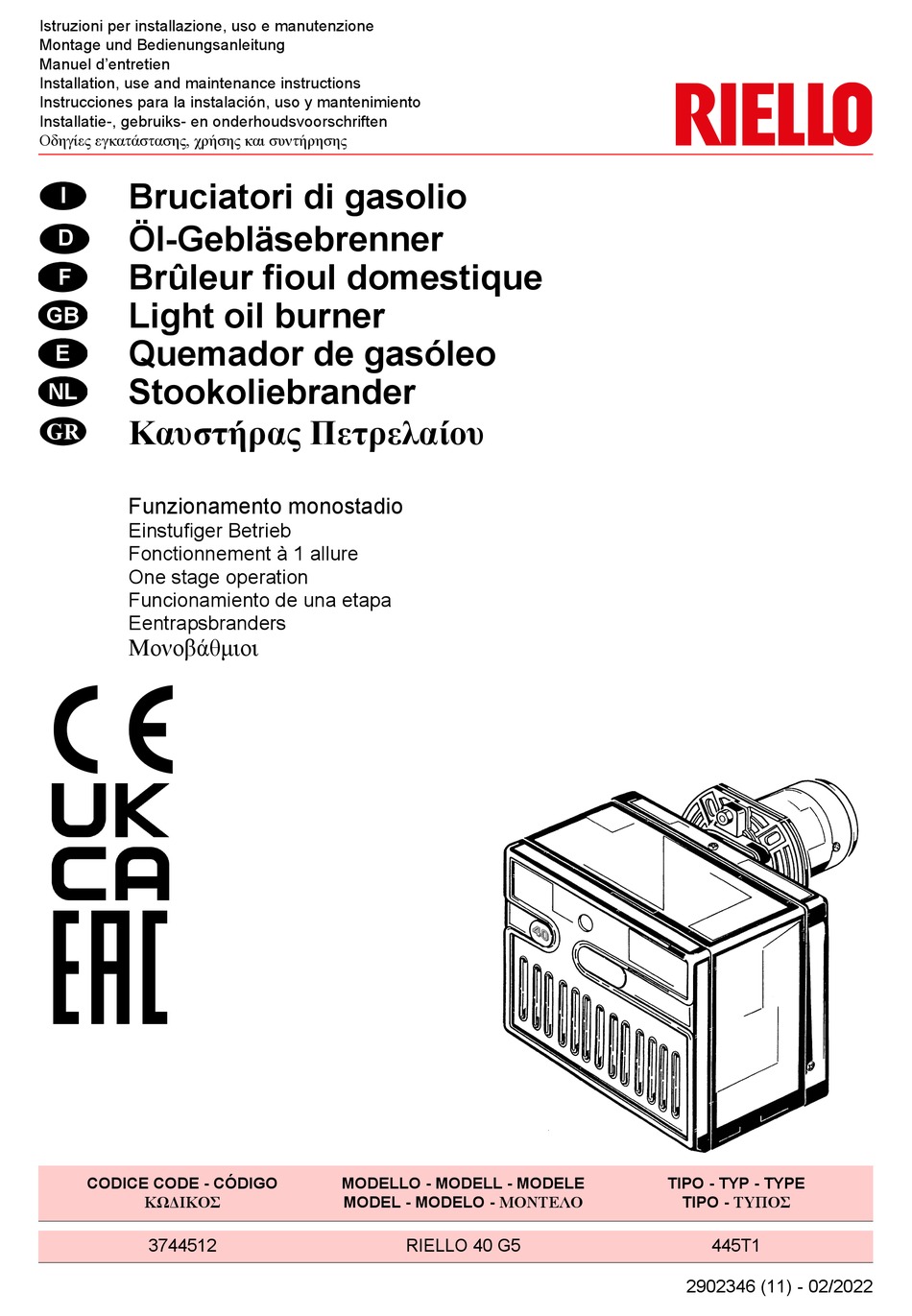 Istruzioni per installazione, uso e manutenzione
Montage und Bedienungsanleitung
Manuel d'entretien
Installation, use and maintenance instructions
Instrucciones para la instalación, uso y mantenimiento
Installatie-, gebruiks- en onderhoudsvoorschriften
Οδηγίες εγκατάστασης, χρήσης και συντήρησης

RIELLO

I Bruciatori di gasolio
D Öl-Gebläsebrenner
F Brûleur fioul domestique
GB Light oil burner
E Quemador de gasóleo
NL Stookoliebrander
GR Καυστήρας Πετρελαίου

Funzionamento monostadio
Einstufiger Betrieb
Fonctionnement à 1 allure
One stage operation
Funcionamiento de una etapa
Eentrapsbranders
Μονοβάθμιοι

CE
UK CA
EAC

40

| CODICE CODE - CÓDIGO ΚΩΔΙΚΟΣ | MODELLO - MODELL - MODELE MODEL - MODELO - ΜΟΝΤΕΛΟ | TIPO - TYP - TYPE TIPO - ΤΥΠΟΣ |
|---|---|---|
| 3744512 | RIELLO 40 G5 | 445T1 |

2902346 (11) - 02/2022